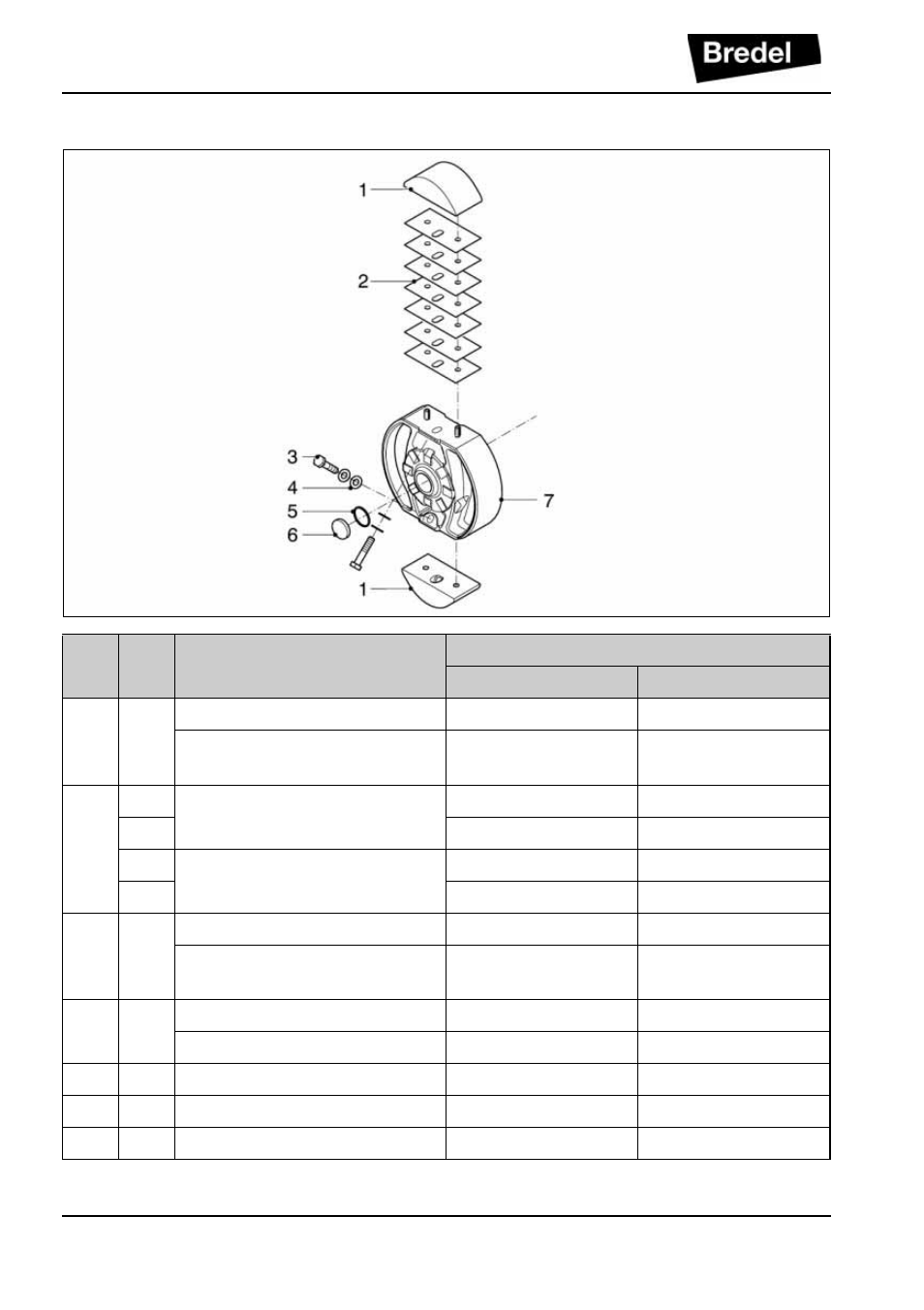 Bredel

1
2
3
4
5
6
7
1